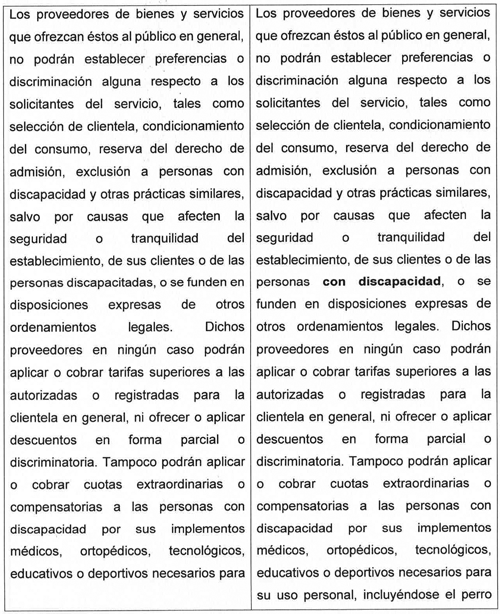 | | |
|---|---|
| Los proveedores de bienes y servicios que ofrezcan éstos al público en general, no podrán establecer preferencias o discriminación alguna respecto a los solicitantes del servicio, tales como selección de clientela, condicionamiento del consumo, reserva del derecho de admisión, exclusión a personas con discapacidad y otras prácticas similares, salvo por causas que afecten la seguridad o tranquilidad del establecimiento, de sus clientes o de las personas discapacitadas, o se funden en disposiciones expresas de otros ordenamientos legales. Dichos proveedores en ningún caso podrán aplicar o cobrar tarifas superiores a las autorizadas o registradas para la clientela en general, ni ofrecer o aplicar descuentos en forma parcial o discriminatoria. Tampoco podrán aplicar o cobrar cuotas extraordinarias o compensatorias a las personas con discapacidad por sus implementos médicos, ortopédicos, tecnológicos, educativos o deportivos necesarios para | Los proveedores de bienes y servicios que ofrezcan éstos al público en general, no podrán establecer preferencias o discriminación alguna respecto a los solicitantes del servicio, tales como selección de clientela, condicionamiento del consumo, reserva del derecho de admisión, exclusión a personas con discapacidad y otras prácticas similares, salvo por causas que afecten la seguridad o tranquilidad del establecimiento, de sus clientes o de las personas **con discapacidad**, o se funden en disposiciones expresas de otros ordenamientos legales. Dichos proveedores en ningún caso podrán aplicar o cobrar tarifas superiores a las autorizadas o registradas para la clientela en general, ni ofrecer o aplicar descuentos en forma parcial o discriminatoria. Tampoco podrán aplicar o cobrar cuotas extraordinarias o compensatorias a las personas con discapacidad por sus implementos médicos, ortopédicos, tecnológicos, educativos o deportivos necesarios para su uso personal, incluyéndose el perro |